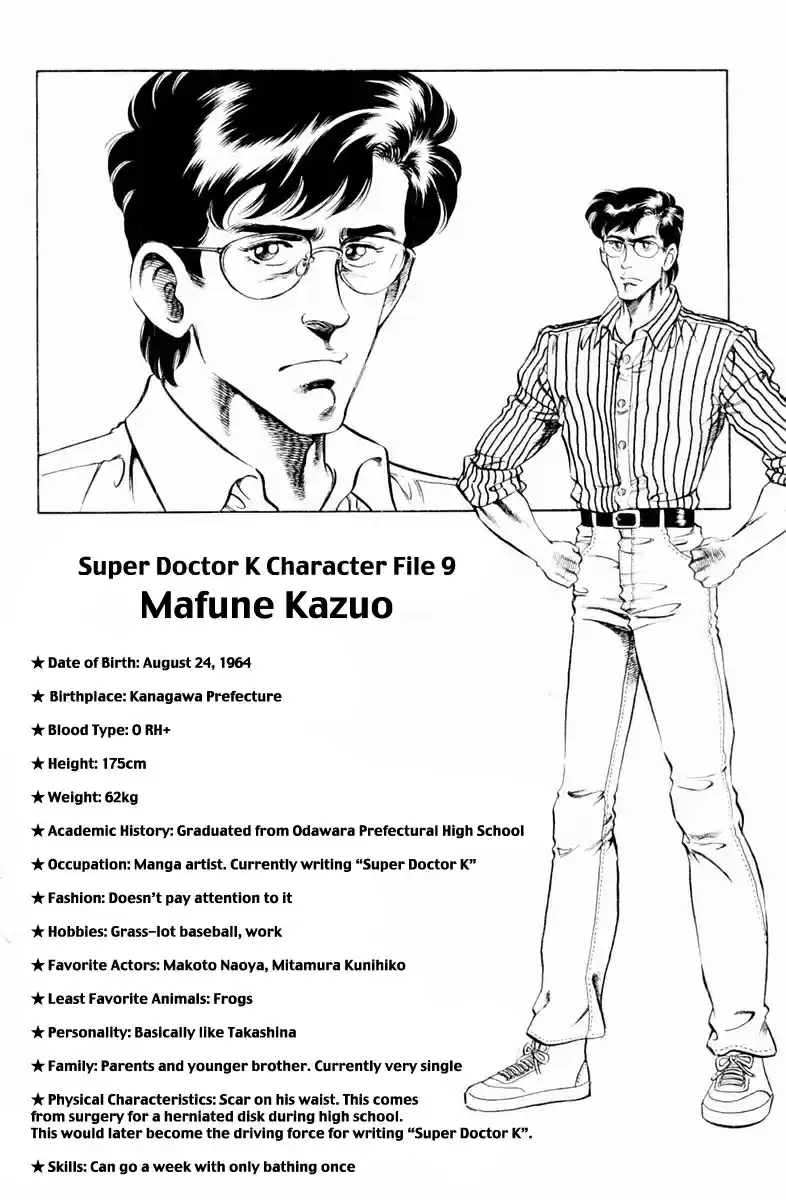 Super Doctor K Character File 9
Mafune Kazuo

★ Date of Birth: August 24, 1964

★ Birthplace: Kanagawa Prefecture

★ Blood Type: O RH+

★ Height: 175cm

★ Weight: 62kg

★ Academic History: Graduated from Odawara Prefectural High School

★ Occupation: Manga artist. Currently writing "Super Doctor K"

★ Fashion: Doesn't pay attention to it

★ Hobbies: Grass-lot baseball, work

★ Favorite Actors: Makoto Naoya, Mitamura Kunihiko

★ Least Favorite Animals: Frogs

★ Personality: Basically like Takashina

★ Family: Parents and younger brother. Currently very single

★ Physical Characteristics: Scar on his waist. This comes from surgery for a herniated disk during high school. This would later become the driving force for writing "Super Doctor K".

★ Skills: Can go a week with only bathing once